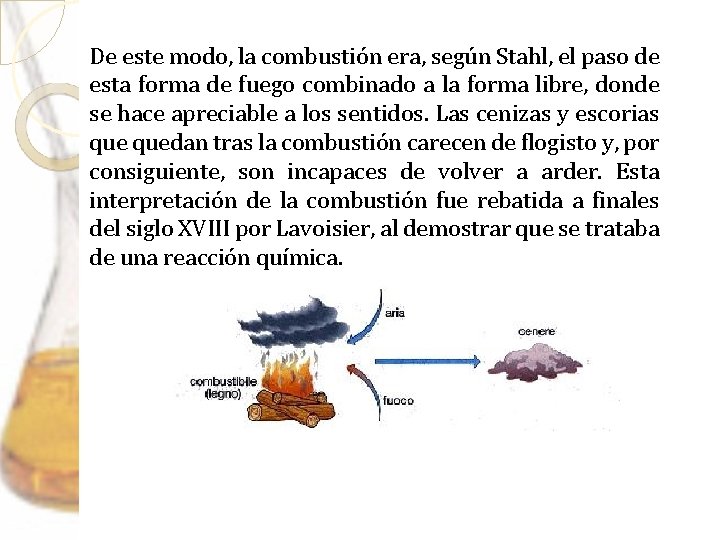 De este modo, la combustión era, según Stahl, el paso de esta forma de fuego combinado a la forma libre, donde se hace apreciable a los sentidos. Las cenizas y escorias que quedan tras la combustión carecen de flogisto y, por consiguiente, son incapaces de volver a arder. Esta interpretación de la combustión fue rebatida a finales del siglo XVIII por Lavoisier, al demostrar que se trataba de una reacción química.

aria

cenere

combustibile (legno)

fuoco